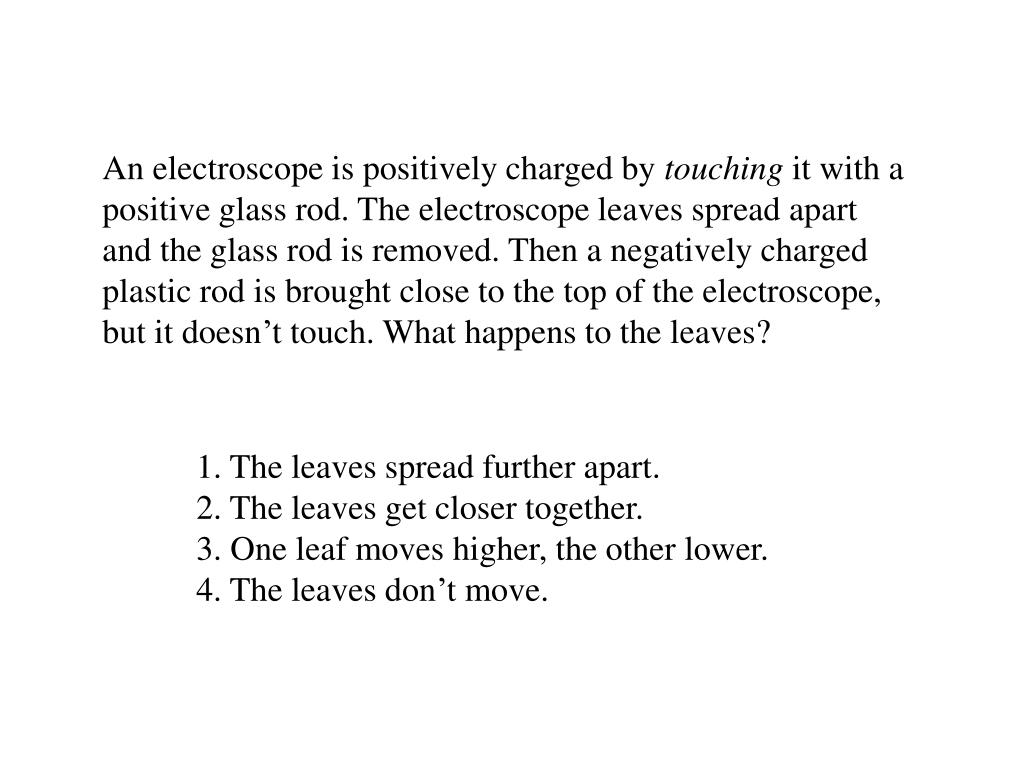 An electroscope is positively charged by touching it with a positive glass rod. The electroscope leaves spread apart and the glass rod is removed. Then a negatively charged plastic rod is brought close to the top of the electroscope, but it doesn’t touch. What happens to the leaves?

1. The leaves spread further apart.
2. The leaves get closer together.
3. One leaf moves higher, the other lower.
4. The leaves don’t move.